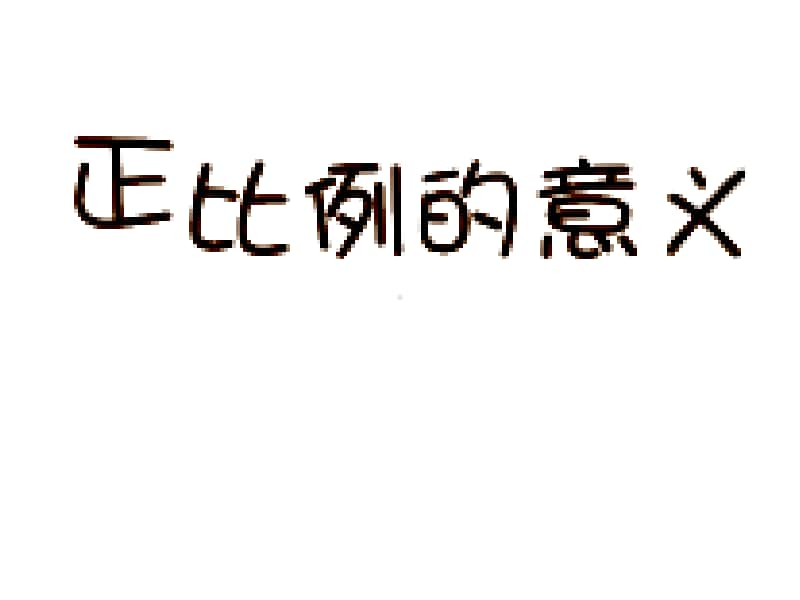 正比例的意义